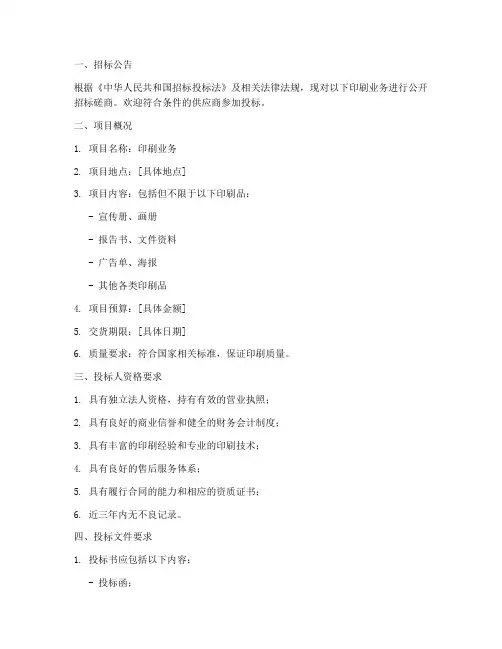 一、招标公告

根据《中华人民共和国招标投标法》及相关法律法规，现对以下印刷业务进行公开招标磋商。欢迎符合条件的供应商参加投标。

二、项目概况

1. 项目名称：印刷业务

2. 项目地点：[具体地点]

3. 项目内容：包括但不限于以下印刷品：

- 宣传册、画册

- 报告书、文件资料

- 广告单、海报

- 其他各类印刷品

4. 项目预算：[具体金额]

5. 交货期限：[具体日期]

6. 质量要求：符合国家相关标准，保证印刷质量。

三、投标人资格要求

1. 具有独立法人资格，持有有效的营业执照；

2. 具有良好的商业信誉和健全的财务会计制度；

3. 具有丰富的印刷经验和专业的印刷技术；

4. 具有良好的售后服务体系；

5. 具有履行合同的能力和相应的资质证书；

6. 近三年内无不良记录。

四、投标文件要求

1. 投标书应包括以下内容：

- 投标函；